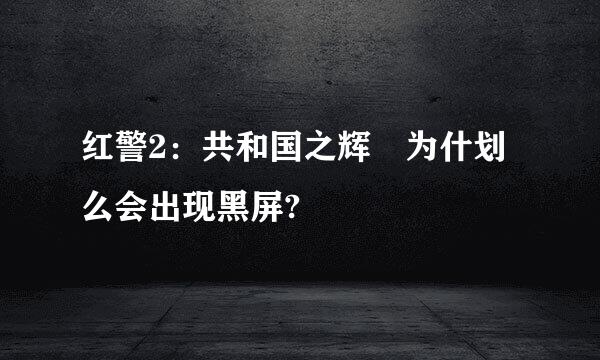 红警2：共和国之辉　为什划么会出现黑屏?